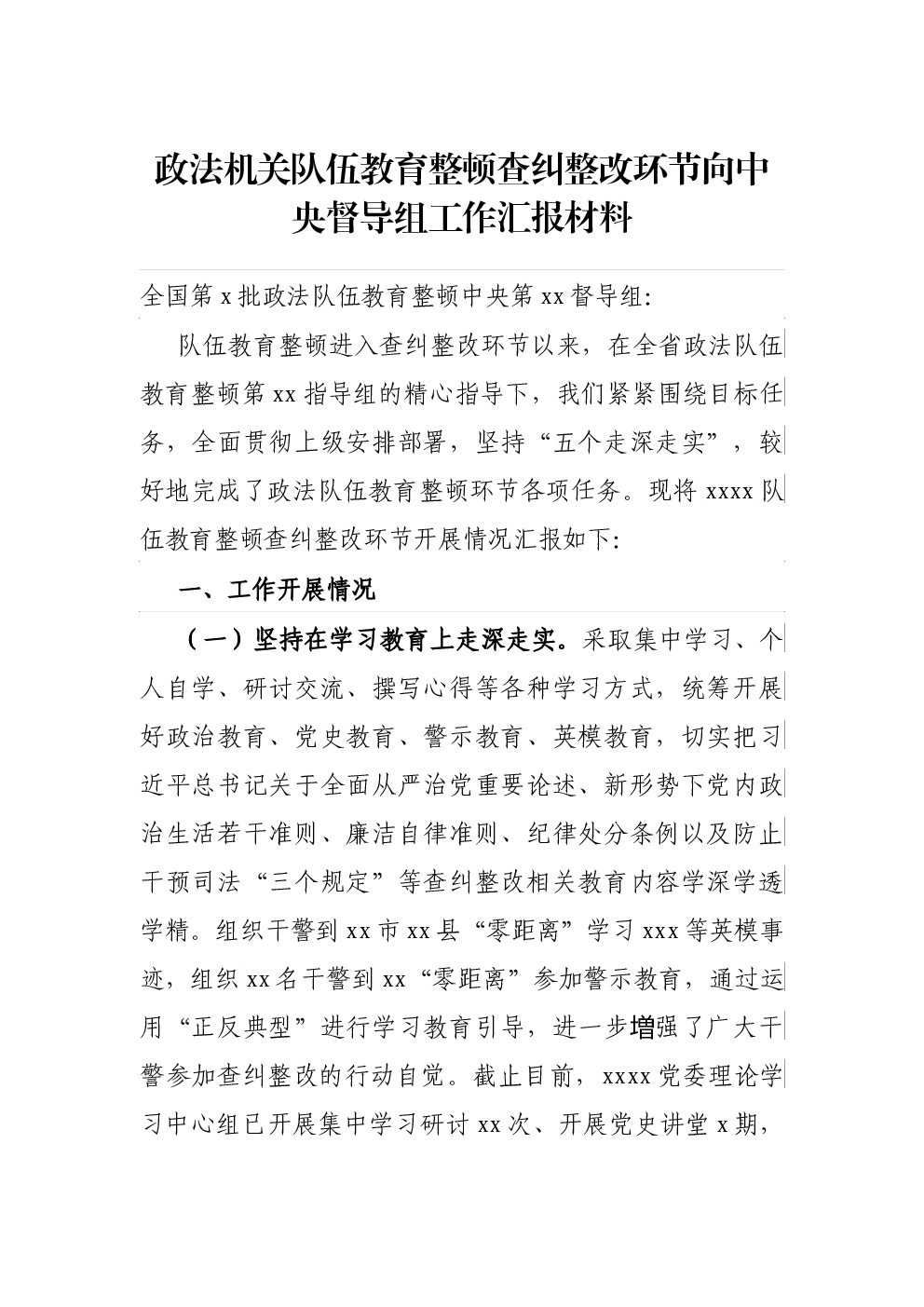 政法机关队伍教育整顿查纠整改环节向中央督导组工作汇报材料

全国第 x 批政法队伍教育整顿中央第 xx 督导组:

队伍教育整顿进入查纠整改环节以来，在全省政法队伍教育整顿第 xx 指导组的精心指导下，我们紧紧围绕目标任务，全面贯彻上级安排部署，坚持“五个走深走实”，较好地完成了政法队伍教育整顿环节各项任务。现将 xxxx 队伍教育整顿查纠整改环节开展情况汇报如下:

一、工作开展情况

（一）坚持在学习教育上走深走实。采取集中学习、个人自学、研讨交流、撰写心得等各种学习方式，统筹开展好政治教育、党史教育、警示教育、英模教育，切实把习近平总书记关于全面从严治党重要论述、新形势下党内政治生活若干准则、廉洁自律准则、纪律处分条例以及防止干预司法“三个规定”等查纠整改相关教育内容学深学透学精。组织干警到 xx 市 xx 县“零距离”学习 xxx 等英模事迹，组织 xx 名干警到 xx“零距离”参加警示教育，通过运用“正反典型”进行学习教育引导，进一步增强了广大干警参加查纠整改的行动自觉。截止目前，xxxx 党委理论学习中心组已开展集中学习研讨 xx 次、开展党史讲堂 x 期，